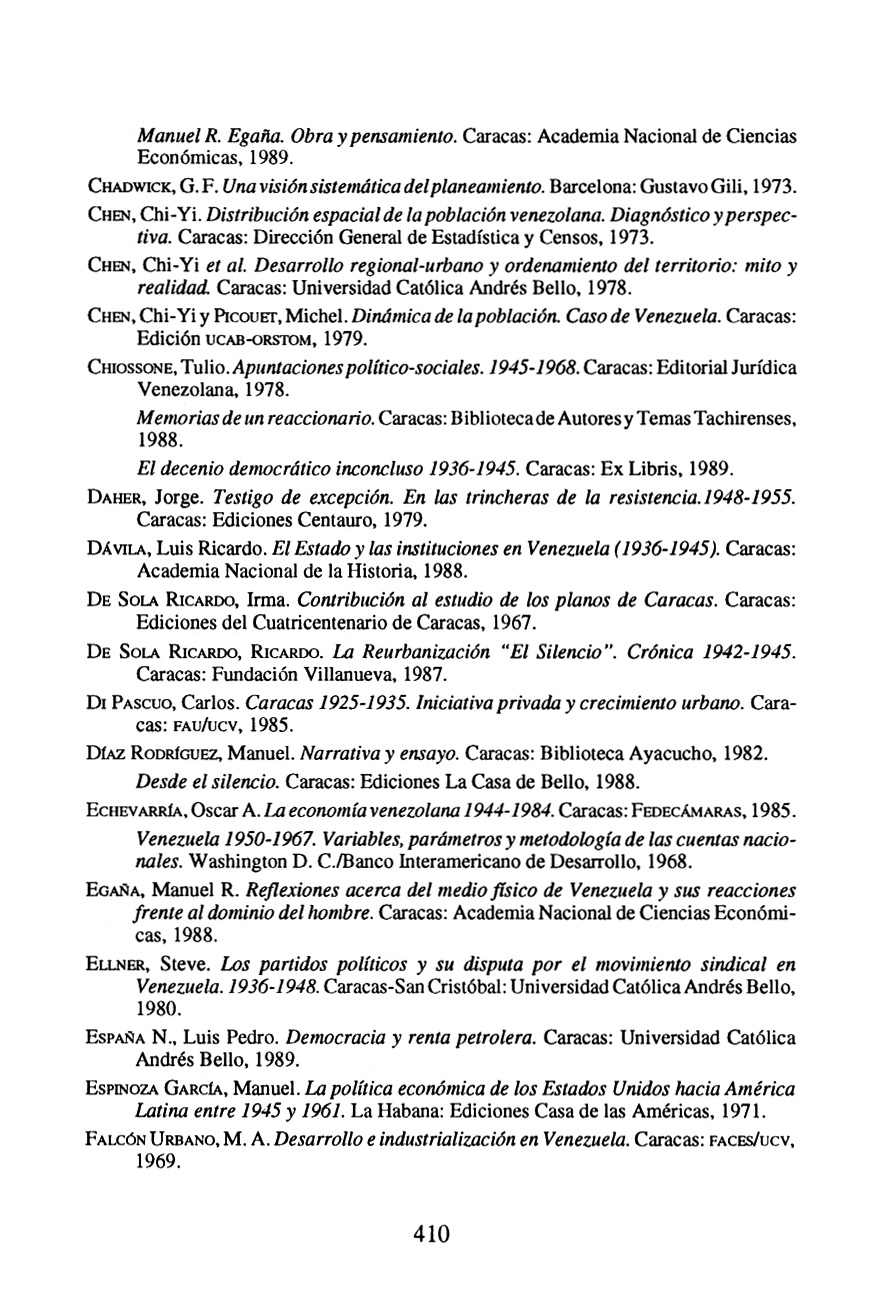 Manuel R. Egaña. Obra y pensamiento. Caracas: Academia Nacional de Ciencias Económicas, 1989.

CHADWICK, G. F. Una visión sistemática del planeamiento. Barcelona: Gustavo Gili, 1973.

CHEN, Chi-Yi. Distribución espacial de la población venezolana. Diagnóstico y perspectiva. Caracas: Dirección General de Estadística y Censos, 1973.

CHEN, Chi-Yi et al. Desarrollo regional-urbano y ordenamiento del territorio: mito y realidad. Caracas: Universidad Católica Andrés Bello, 1978.

CHEN, Chi-Yi y PICOUET, Michel. Dinámica de la población. Caso de Venezuela. Caracas: Edición UCAB-ORSTOM, 1979.

CHIOSSONE, Tulio. Apuntaciones político-sociales. 1945-1968. Caracas: Editorial Jurídica Venezolana, 1978.

Memorias de un reaccionario. Caracas: Biblioteca de Autores y Temas Tachirenses, 1988.

El decenio democrático inconcluso 1936-1945. Caracas: Ex Libris, 1989.

DAHER, Jorge. Testigo de excepción. En las trincheras de la resistencia.1948-1955. Caracas: Ediciones Centauro, 1979.

DÁVILA, Luis Ricardo. El Estado y las instituciones en Venezuela (1936-1945). Caracas: Academia Nacional de la Historia, 1988.

DE SOLA RICARDO, Irma. Contribución al estudio de los planos de Caracas. Caracas: Ediciones del Cuatricentenario de Caracas, 1967.

DE SOLA RICARDO, RICARDO. La Reurbanización "El Silencio". Crónica 1942-1945. Caracas: Fundación Villanueva, 1987.

DI PASCUO, Carlos. Caracas 1925-1935. Iniciativa privada y crecimiento urbano. Caracas: FAU/UCV, 1985.

DÍAZ RODRÍGUEZ, Manuel. Narrativa y ensayo. Caracas: Biblioteca Ayacucho, 1982.

Desde el silencio. Caracas: Ediciones La Casa de Bello, 1988.

ECHEVARRÍA, Oscar A. La economía venezolana 1944-1984. Caracas: FEDECÁMARAS, 1985.

Venezuela 1950-1967. Variables, parámetros y metodología de las cuentas nacionales. Washington D. C./Banco Interamericano de Desarrollo, 1968.

EGAÑA, Manuel R. Reflexiones acerca del medio físico de Venezuela y sus reacciones frente al dominio del hombre. Caracas: Academia Nacional de Ciencias Económicas, 1988.

ELLNER, Steve. Los partidos políticos y su disputa por el movimiento sindical en Venezuela. 1936-1948. Caracas-San Cristóbal: Universidad Católica Andrés Bello, 1980.

ESPAÑA N., Luis Pedro. Democracia y renta petrolera. Caracas: Universidad Católica Andrés Bello, 1989.

ESPINOZA GARCÍA, Manuel. La política económica de los Estados Unidos hacia América Latina entre 1945 y 1961. La Habana: Ediciones Casa de las Américas, 1971.

FALCÓN URBANO, M. A. Desarrollo e industrialización en Venezuela. Caracas: FACES/UCV, 1969.

410